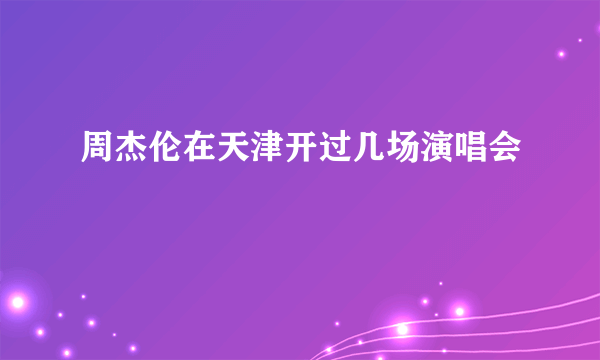 周杰伦在天津开过几场演唱会